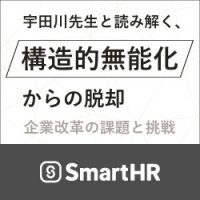 宇田川先生と読み解く、

構造的無能化

からの脱却

企業改革の課題と挑戦

SmartHR